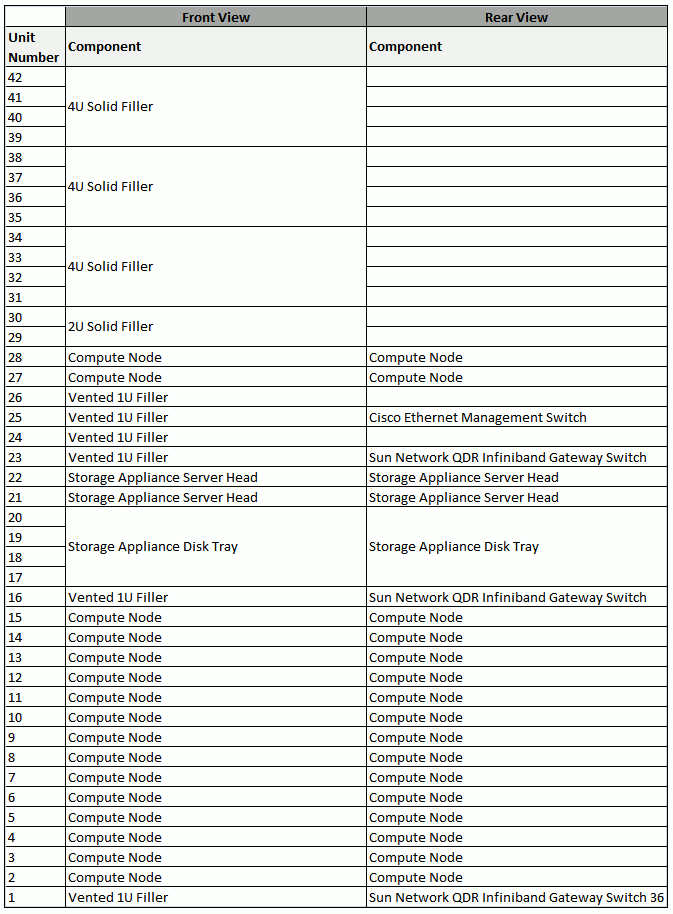 |  | Front View | Rear View |
|---|---|---|
| Unit Number | Component | Component |
| 42 | 4U Solid Filler | |
| 41 | | |
| 40 | | |
| 39 | | |
| 38 | 4U Solid Filler | |
| 37 | | |
| 36 | | |
| 35 | | |
| 34 | 4U Solid Filler | |
| 33 | | |
| 32 | | |
| 31 | | |
| 30 | 2U Solid Filler | |
| 29 | | |
| 28 | Compute Node | Compute Node |
| 27 | Compute Node | Compute Node |
| 26 | Vented 1U Filler | |
| 25 | Vented 1U Filler | Cisco Ethernet Management Switch |
| 24 | Vented 1U Filler | |
| 23 | Vented 1U Filler | Sun Network QDR Infiniband Gateway Switch |
| 22 | Storage Appliance Server Head | Storage Appliance Server Head |
| 21 | Storage Appliance Server Head | Storage Appliance Server Head |
| 20 | Storage Appliance Disk Tray | Storage Appliance Disk Tray |
| 19 | | |
| 18 | | |
| 17 | | |
| 16 | Vented 1U Filler | Sun Network QDR Infiniband Gateway Switch |
| 15 | Compute Node | Compute Node |
| 14 | Compute Node | Compute Node |
| 13 | Compute Node | Compute Node |
| 12 | Compute Node | Compute Node |
| 11 | Compute Node | Compute Node |
| 10 | Compute Node | Compute Node |
| 9 | Compute Node | Compute Node |
| 8 | Compute Node | Compute Node |
| 7 | Compute Node | Compute Node |
| 6 | Compute Node | Compute Node |
| 5 | Compute Node | Compute Node |
| 4 | Compute Node | Compute Node |
| 3 | Compute Node | Compute Node |
| 2 | Compute Node | Compute Node |
| 1 | Vented 1U Filler | Sun Network QDR Infiniband Gateway Switch 36 |